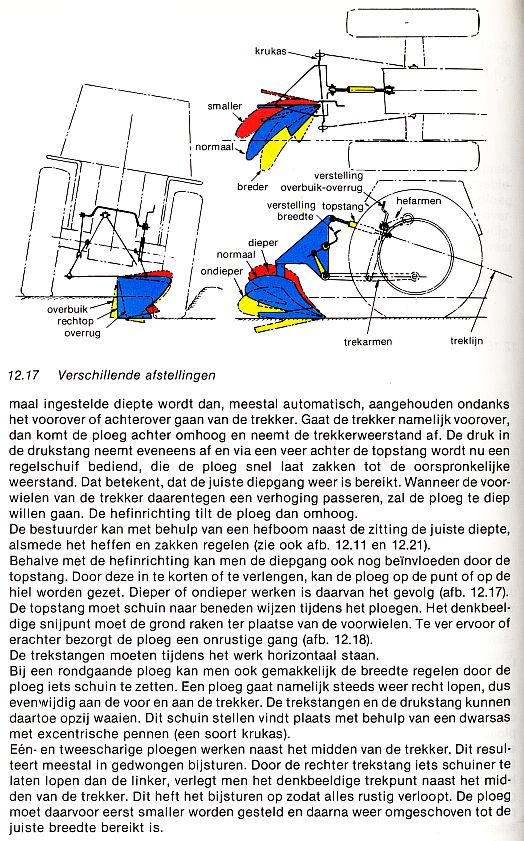 krukas

smaller

normaal

breder

verstelling overbuik-overrug

verstelling breedte

topstang

hefarmen

dieper

normaal

ondieper

overbuik

rechtop

overrug

trekarmen

treklijn

12.17 Verschillende afstellingen

maal ingestelde diepte wordt dan, meestal automatisch, aangehouden ondanks het voorover of achterover gaan van de trekker. Gaat de trekker namelijk voorover, dan komt de ploeg achter omhoog en neemt de trekkerweerstand af. De druk in de drukstang neemt eveneens af en via een veer achter de topstang wordt nu een regelschuif bediend, die de ploeg snel laat zakken tot de oorspronkelijke weerstand. Dat betekent, dat de juiste diepgang weer is bereikt. Wanneer de voorwielen van de trekker daarentegen een verhoging passeren, zal de ploeg te diep willen gaan. De hefinrichting tilt de ploeg dan omhoog.

De bestuurder kan met behulp van een hefboom naast de zitting de juiste diepte, alsmede het heffen en zakken regelen (zie ook afb. 12.11 en 12.21).

Behalve met de hefinrichting kan men de diepgang ook nog beïnvloeden door de topstang. Door deze in te korten of te verlengen, kan de ploeg op de punt of op de hiel worden gezet. Dieper of ondieper werken is daarvan het gevolg (afb. 12.17). De topstang moet schuin naar beneden wijzen tijdens het ploegen. Het denkbeeldige snijpunt moet de grond raken ter plaatse van de voorwielen. Te ver ervoor of erachter bezorgt de ploeg een onrustige gang (afb. 12.18).

De trekstangen moeten tijdens het werk horizontaal staan.

Bij een rondgaande ploeg kan men ook gemakkelijk de breedte regelen door de ploeg iets schuin te zetten. Een ploeg gaat namelijk steeds weer recht lopen, dus evenwijdig aan de voor en aan de trekker. De trekstangen en de drukstang kunnen daartoe opzij waaien. Dit schuin stellen vindt plaats met behulp van een dwarsas met excentrische pennen (een soort krukas).

Eén- en tweescharige ploegen werken naast het midden van de trekker. Dit resulteert meestal in gedwongen bijsturen. Door de rechter trekstang iets schuiner te laten lopen dan de linker, verlegt men het denkbeeldige trekpunt naast het midden van de trekker. Dit heft het bijsturen op zodat alles rustig verloopt. De ploeg moet daarvoor eerst smaller worden gesteld en daarna weer omgeschoven tot de juiste breedte bereikt is.